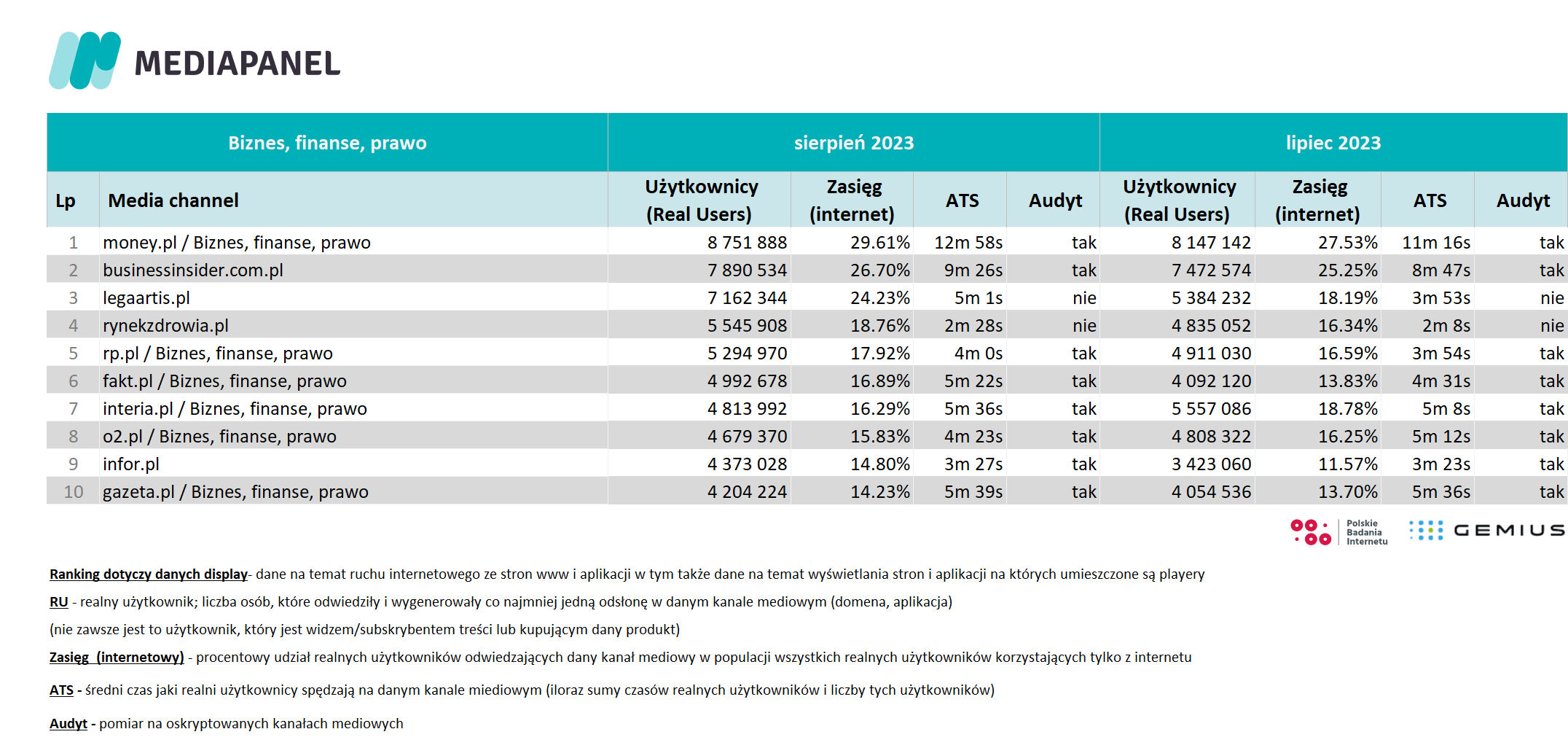 MEDIAPANEL

| Biznes, finanse, prawo | | sierpień 2023 | | | | lipiec 2023 | | | |
|---|---|---|---|---|---|---|---|---|---|
| Lp | Media channel | Użytkownicy (Real Users) | Zasięg (internet) | ATS | Audyt | Użytkownicy (Real Users) | Zasięg (internet) | ATS | Audyt |
| 1 | money.pl / Biznes, finanse, prawo | 8 751 888 | 29.61% | 12m 58s | tak | 8 147 142 | 27.53% | 11m 16s | tak |
| 2 | businessinsider.com.pl | 7 890 534 | 26.70% | 9m 26s | tak | 7 472 574 | 25.25% | 8m 47s | tak |
| 3 | legaartis.pl | 7 162 344 | 24.23% | 5m 1s | nie | 5 384 232 | 18.19% | 3m 53s | nie |
| 4 | rynekzdrowia.pl | 5 545 908 | 18.76% | 2m 28s | nie | 4 835 052 | 16.34% | 2m 8s | nie |
| 5 | rp.pl / Biznes, finanse, prawo | 5 294 970 | 17.92% | 4m 0s | tak | 4 911 030 | 16.59% | 3m 54s | tak |
| 6 | fakt.pl / Biznes, finanse, prawo | 4 992 678 | 16.89% | 5m 22s | tak | 4 092 120 | 13.83% | 4m 31s | tak |
| 7 | interia.pl / Biznes, finanse, prawo | 4 813 992 | 16.29% | 5m 36s | tak | 5 557 086 | 18.78% | 5m 8s | tak |
| 8 | o2.pl / Biznes, finanse, prawo | 4 679 370 | 15.83% | 4m 23s | tak | 4 808 322 | 16.25% | 5m 12s | tak |
| 9 | infor.pl | 4 373 028 | 14.80% | 3m 27s | tak | 3 423 060 | 11.57% | 3m 23s | tak |
| 10 | gazeta.pl / Biznes, finanse, prawo | 4 204 224 | 14.23% | 5m 39s | tak | 4 054 536 | 13.70% | 5m 36s | tak |

Polskie Badania Internetu GEMIUS

Ranking dotyczy danych display- dane na temat ruchu internetowego ze stron www i aplikacji w tym także dane na temat wyświetlania stron i aplikacji na których umieszczone są playery

RU - realny użytkownik; liczba osób, które odwiedziły i wygenerowały co najmniej jedną odsłonę w danym kanale mediowym (domena, aplikacja)

(nie zawsze jest to użytkownik, który jest widzem/subskrybentem treści lub kupującym dany produkt)

Zasięg (internetowy) - procentowy udział realnych użytkowników odwiedzających dany kanał mediowy w populacji wszystkich realnych użytkowników korzystających tylko z internetu

ATS - średni czas jaki realni użytkownicy spędzają na danym kanale miediowym (iloraz sumy czasów realnych użytkowników i liczby tych użytkowników)

Audyt - pomiar na oskryptowanych kanałach mediowych